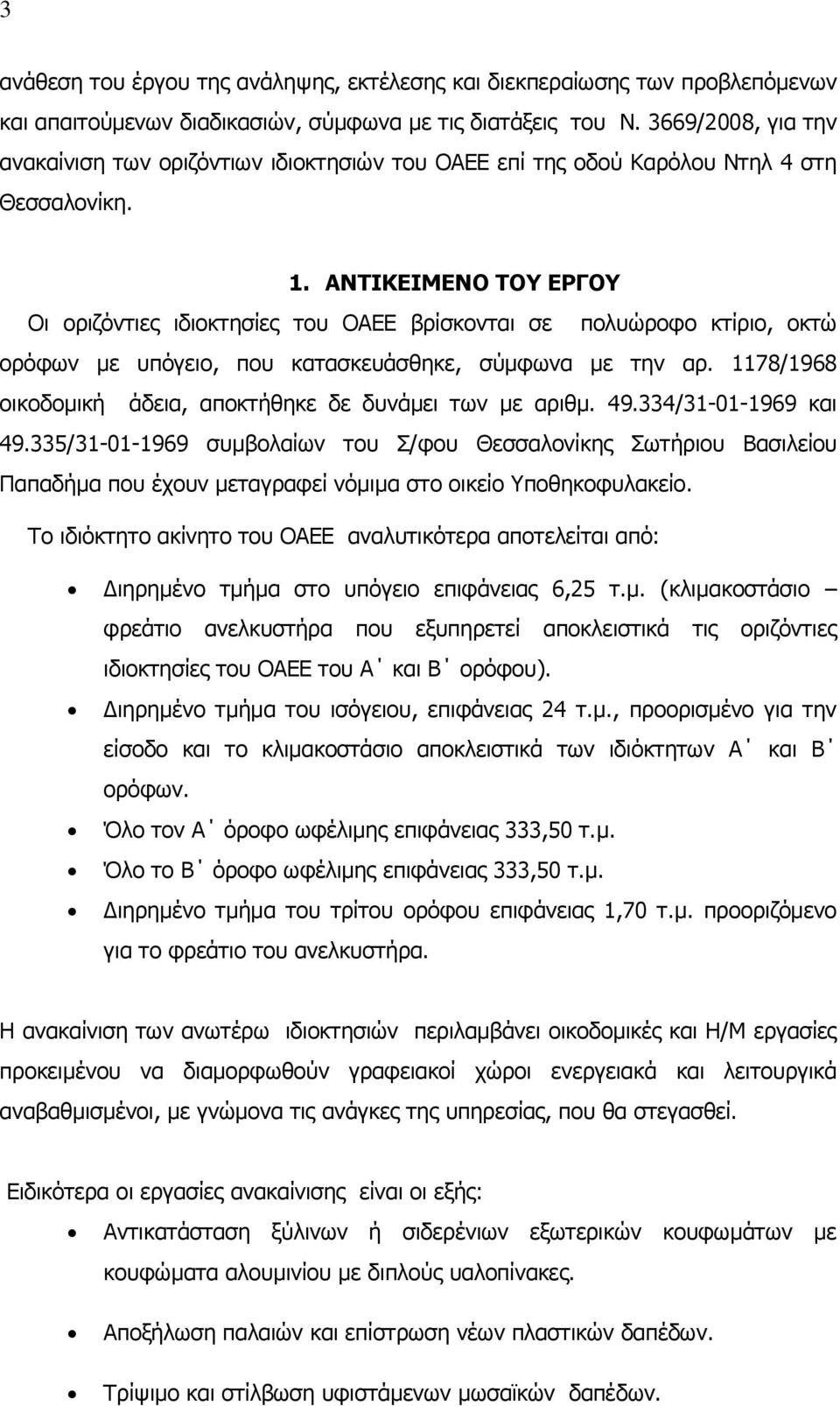 3

ανάθεση του έργου της ανάληψης, εκτέλεσης και διεκπεραίωσης των προβλεπόμενων και απαιτούμενων διαδικασιών, σύμφωνα με τις διατάξεις του Ν. 3669/2008, για την ανακαίνιση των οριζόντιων ιδιοκτησιών του ΟΑΕΕ επί της οδού Καρόλου Ντηλ 4 στη Θεσσαλονίκη.

1. ΑΝΤΙΚΕΙΜΕΝΟ ΤΟΥ ΕΡΓΟΥ

Οι οριζόντιες ιδιοκτησίες του ΟΑΕΕ βρίσκονται σε πολυώροφο κτίριο, οκτώ ορόφων με υπόγειο, που κατασκευάσθηκε, σύμφωνα με την αρ. 1178/1968 οικοδομική άδεια, αποκτήθηκε δε δυνάμει των με αριθμ. 49.334/31-01-1969 και 49.335/31-01-1969 συμβολαίων του Σ/φου Θεσσαλονίκης Σωτήριου Βασιλείου Παπαδήμα που έχουν μεταγραφεί νόμιμα στο οικείο Υποθηκοφυλακείο.

Το ιδιόκτητο ακίνητο του ΟΑΕΕ αναλυτικότερα αποτελείται από:

• Διηρημένο τμήμα στο υπόγειο επιφάνειας 6,25 τ.μ. (κλιμακοστάσιο – φρεάτιο ανελκυστήρα που εξυπηρετεί αποκλειστικά τις οριζόντιες ιδιοκτησίες του ΟΑΕΕ του Α΄ και Β΄ ορόφου).
• Διηρημένο τμήμα του ισόγειου, επιφάνειας 24 τ.μ., προορισμένο για την είσοδο και το κλιμακοστάσιο αποκλειστικά των ιδιόκτητων Α΄ και Β΄ ορόφων.
• Όλο τον Α΄ όροφο ωφέλιμης επιφάνειας 333,50 τ.μ.
• Όλο το Β΄ όροφο ωφέλιμης επιφάνειας 333,50 τ.μ.
• Διηρημένο τμήμα του τρίτου ορόφου επιφάνειας 1,70 τ.μ. προοριζόμενο για το φρεάτιο του ανελκυστήρα.

Η ανακαίνιση των ανωτέρω ιδιοκτησιών περιλαμβάνει οικοδομικές και Η/Μ εργασίες προκειμένου να διαμορφωθούν γραφειακοί χώροι ενεργειακά και λειτουργικά αναβαθμισμένοι, με γνώμονα τις ανάγκες της υπηρεσίας, που θα στεγασθεί.

Ειδικότερα οι εργασίες ανακαίνισης είναι οι εξής:

• Αντικατάσταση ξύλινων ή σιδερένιων εξωτερικών κουφωμάτων με κουφώματα αλουμινίου με διπλούς υαλοπίνακες.
• Αποξήλωση παλαιών και επίστρωση νέων πλαστικών δαπέδων.
• Τρίψιμο και στίλβωση υφιστάμενων μωσαϊκών δαπέδων.